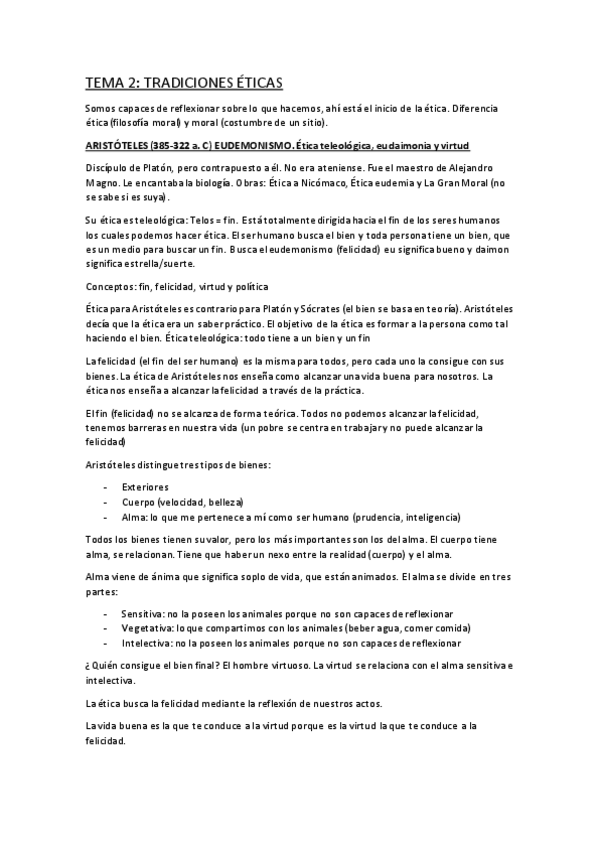 TEMA 2: TRADICIONES ÉTICAS

Somos capaces de reflexionar sobre lo que hacemos, ahí está el inicio de la ética. Diferencia ética (filosofía moral) y moral (costumbre de un sitio).

ARISTÓTELES (385-322 a. C) EUDEMONISMO. Ética teleológica, eudaimonia y virtud

Discípulo de Platón, pero contrapuesto a él. No era ateniense. Fue el maestro de Alejandro Magno. Le encantaba la biología. Obras: Ética a Nicómaco, Ética eudemia y La Gran Moral (no se sabe si es suya).

Su ética es teleológica: Telos = fin. Está totalmente dirigida hacia el fin de los seres humanos los cuales podemos hacer ética. El ser humano busca el bien y toda persona tiene un bien, que es un medio para buscar un fin. Busca el eudemonismo (felicidad) eu significa bueno y daimon significa estrella/suerte.

Conceptos: fin, felicidad, virtud y política

Ética para Aristóteles es contrario para Platón y Sócrates (el bien se basa en teoría). Aristóteles decía que la ética era un saber práctico. El objetivo de la ética es formar a la persona como tal haciendo el bien. Ética teleológica: todo tiene a un bien y un fin

La felicidad (el fin del ser humano) es la misma para todos, pero cada uno la consigue con sus bienes. La ética de Aristóteles nos enseña como alcanzar una vida buena para nosotros. La ética nos enseña a alcanzar la felicidad a través de la práctica.

El fin (felicidad) no se alcanza de forma teórica. Todos no podemos alcanzar la felicidad, tenemos barreras en nuestra vida (un pobre se centra en trabajar y no puede alcanzar la felicidad)

Aristóteles distingue tres tipos de bienes:

- Exteriores
- Cuerpo (velocidad, belleza)
- Alma: lo que me pertenece a mí como ser humano (prudencia, inteligencia)

Todos los bienes tienen su valor, pero los más importantes son los del alma. El cuerpo tiene alma, se relacionan. Tiene que haber un nexo entre la realidad (cuerpo) y el alma.

Alma viene de ánima que significa soplo de vida, que están animados. El alma se divide en tres partes:

- Sensitiva: no la poseen los animales porque no son capaces de reflexionar
- Vegetativa: lo que compartimos con los animales (beber agua, comer comida)
- Intelectiva: no la poseen los animales porque no son capaces de reflexionar

¿Quién consigue el bien final? El hombre virtuoso. La virtud se relaciona con el alma sensitiva e intelectiva.

La ética busca la felicidad mediante la reflexión de nuestros actos.

La vida buena es la que te conduce a la virtud porque es la virtud la que te conduce a la felicidad.